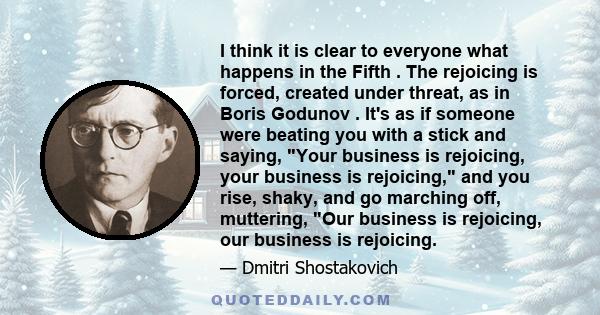 I think it is clear to everyone what happens in the Fifth . The rejoicing is forced, created under threat, as in Boris Godunov . It's as if someone were beating you with a stick and saying, "Your business is rejoicing, your business is rejoicing," and you rise, shaky, and go marching off, muttering, "Our business is rejoicing, our business is rejoicing.

— Dmitri Shostakovich

QUOTEDDAILY.COM